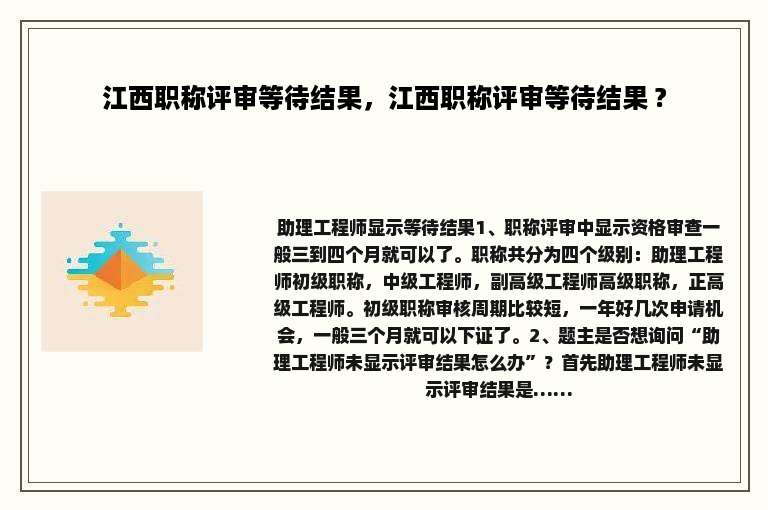 江西职称评审等待结果，江西职称评审等待结果？

助理工程师显示等待结果1、职称评审中显示资格审查一般三到四个月就可以了。职称共分为四个级别：助理工程师初级职称，中级工程师，副高级工程师高级职称，正高级工程师。初级职称审核周期比较短，一年好几次申请机会，一般三个月就可以下证了。2、题主是否想询问“助理工程师未显示评审结果怎么办”？首先助理工程师未显示评审结果是......